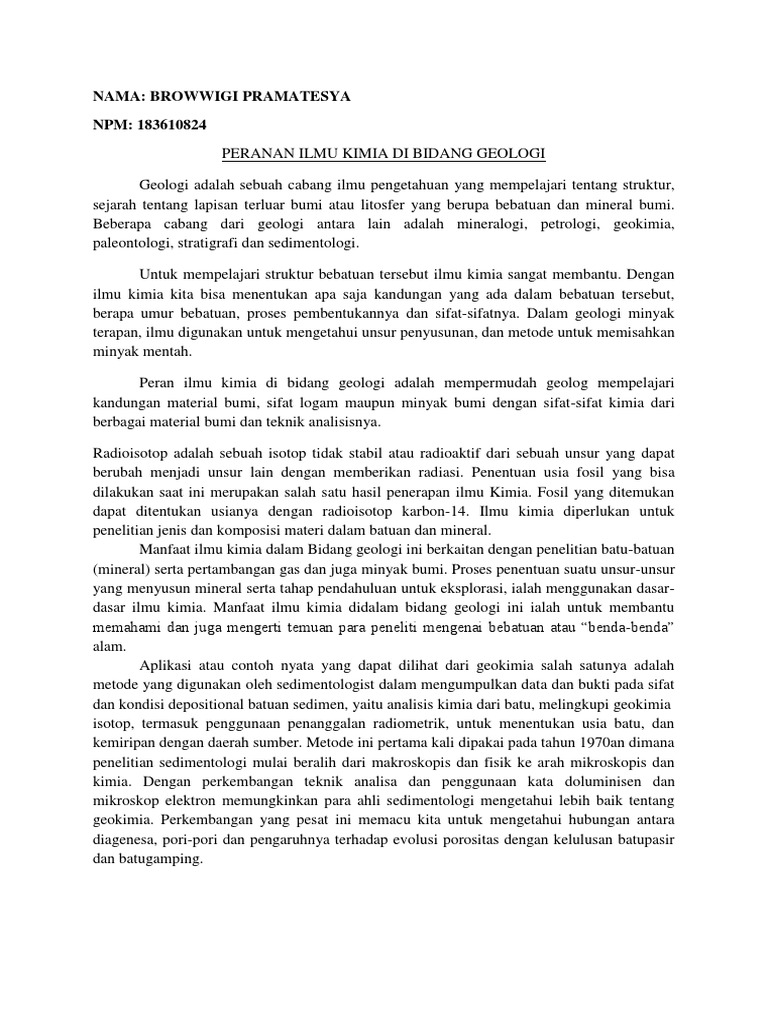 NAMA: BROWWIGI PRAMATESYA

NPM: 183610824

PERANAN ILMU KIMIA DI BIDANG GEOLOGI

Geologi adalah sebuah cabang ilmu pengetahuan yang mempelajari tentang struktur, sejarah tentang lapisan terluar bumi atau litosfer yang berupa bebatuan dan mineral bumi. Beberapa cabang dari geologi antara lain adalah mineralogi, petrologi, geokimia, paleontologi, stratigrafi dan sedimentologi.

Untuk mempelajari struktur bebatuan tersebut ilmu kimia sangat membantu. Dengan ilmu kimia kita bisa menentukan apa saja kandungan yang ada dalam bebatuan tersebut, berapa umur bebatuan, proses pembentukannya dan sifat-sifatnya. Dalam geologi minyak terapan, ilmu digunakan untuk mengetahui unsur penyusunan, dan metode untuk memisahkan minyak mentah.

Peran ilmu kimia di bidang geologi adalah mempermudah geolog mempelajari kandungan material bumi, sifat logam maupun minyak bumi dengan sifat-sifat kimia dari berbagai material bumi dan teknik analisisnya.

Radioisotop adalah sebuah isotop tidak stabil atau radioaktif dari sebuah unsur yang dapat berubah menjadi unsur lain dengan memberikan radiasi. Penentuan usia fosil yang bisa dilakukan saat ini merupakan salah satu hasil penerapan ilmu Kimia. Fosil yang ditemukan dapat ditentukan usianya dengan radioisotop karbon-14. Ilmu kimia diperlukan untuk penelitian jenis dan komposisi materi dalam batuan dan mineral.

Manfaat ilmu kimia dalam Bidang geologi ini berkaitan dengan penelitian batu-batuan (mineral) serta pertambangan gas dan juga minyak bumi. Proses penentuan suatu unsur-unsur yang menyusun mineral serta tahap pendahuluan untuk eksplorasi, ialah menggunakan dasar-dasar ilmu kimia. Manfaat ilmu kimia didalam bidang geologi ini ialah untuk membantu memahami dan juga mengerti temuan para peneliti mengenai bebatuan atau “benda-benda” alam.

Aplikasi atau contoh nyata yang dapat dilihat dari geokimia salah satunya adalah metode yang digunakan oleh sedimentologist dalam mengumpulkan data dan bukti pada sifat dan kondisi depositional batuan sedimen, yaitu analisis kimia dari batu, melingkupi geokimia isotop, termasuk penggunaan penanggalan radiometrik, untuk menentukan usia batu, dan kemiripan dengan daerah sumber. Metode ini pertama kali dipakai pada tahun 1970an dimana penelitian sedimentologi mulai beralih dari makroskopis dan fisik ke arah mikroskopis dan kimia. Dengan perkembangan teknik analisa dan penggunaan kata doluminisen dan mikroskop elektron memungkinkan para ahli sedimentologi mengetahui lebih baik tentang geokimia. Perkembangan yang pesat ini memacu kita untuk mengetahui hubungan antara diagenesa, pori-pori dan pengaruhnya terhadap evolusi porositas dengan kelulusan batupasir dan batugamping.